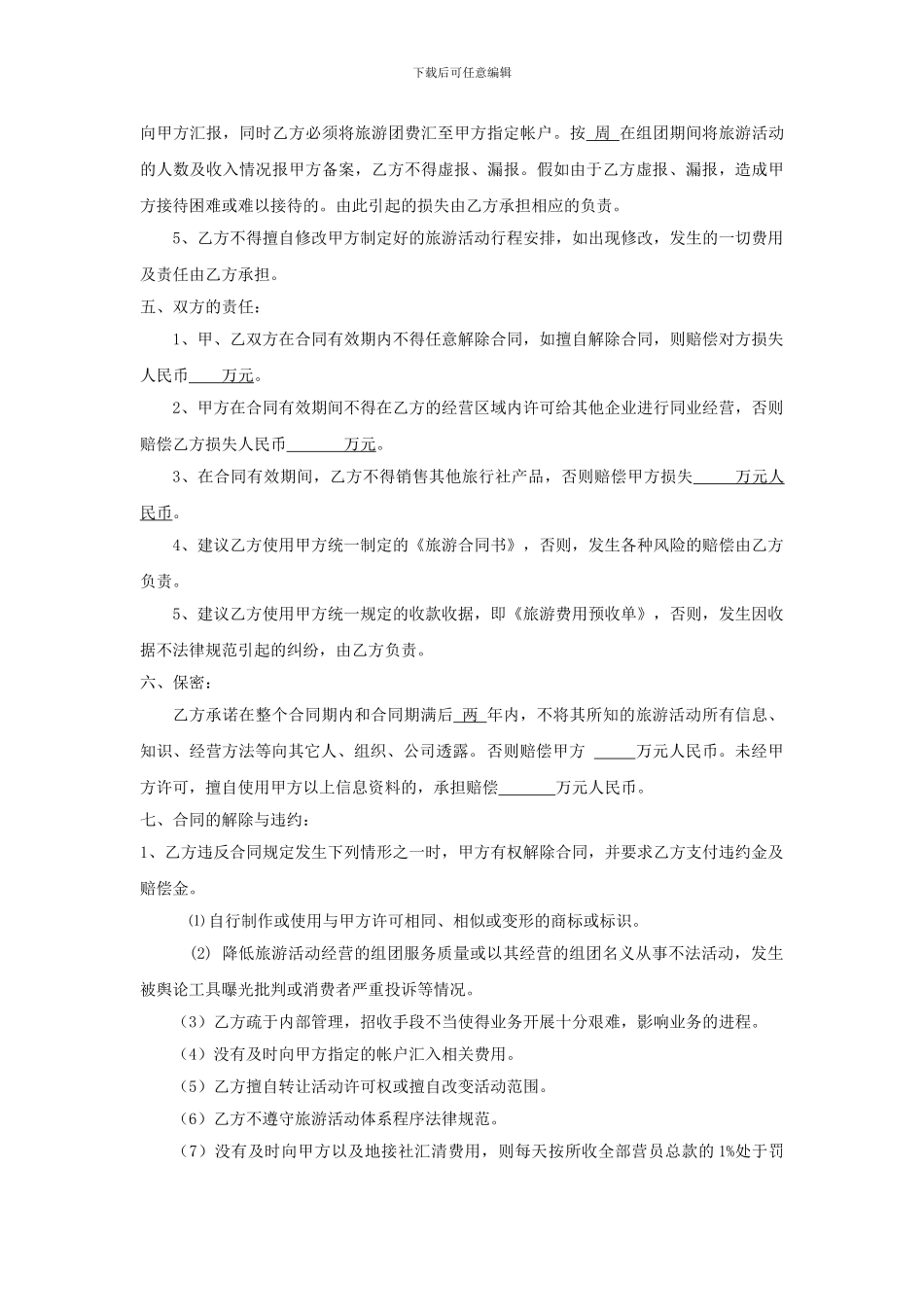 下载后可任意编辑

向甲方汇报，同时乙方必须将旅游团费汇至甲方指定帐户。按 周 在组团期间将旅游活动的人数及收入情况报甲方备案，乙方不得虚报、漏报。假如由于乙方虚报、漏报，造成甲方接待困难或难以接待的。由此引起的损失由乙方承担相应的负责。

5、乙方不得擅自修改甲方制定好的旅游活动行程安排，如出现修改，发生的一切费用及责任由乙方承担。

五、双方的责任：

1、甲、乙双方在合同有效期内不得任意解除合同，如擅自解除合同，则赔偿对方损失人民币____万元。

2、甲方在合同有效期间不得在乙方的经营区域内许可给其他企业进行同业经营，否则赔偿乙方损失人民币_______万元。

3、在合同有效期间，乙方不得销售其他旅行社产品，否则赔偿甲方损失_____万元人民币。

4、建议乙方使用甲方统一制定的《旅游合同书》，否则，发生各种风险的赔偿由乙方负责。

5、建议乙方使用甲方统一规定的收款收据，即《旅游费用预收单》，否则，发生因收据不法律规范引起的纠纷，由乙方负责。

六、保密：

乙方承诺在整个合同期内和合同期满后 两 年内，不将其所知的旅游活动所有信息、知识、经营方法等向其它人、组织、公司透露。否则赔偿甲方 _____万元人民币。未经甲方许可，擅自使用甲方以上信息资料的，承担赔偿_______万元人民币。

七、合同的解除与违约：

1、乙方违反合同规定发生下列情形之一时，甲方有权解除合同，并要求乙方支付违约金及赔偿金。

⑴自行制作或使用与甲方许可相同、相似或变形的商标或标识。

(2) 降低旅游活动经营的组团服务质量或以其经营的组团名义从事不法活动，发生被舆论工具曝光批判或消费者严重投诉等情况。

（3）乙方疏于内部管理，招收手段不当使得业务开展十分艰难，影响业务的进程。

（4）没有及时向甲方指定的帐户汇入相关费用。

（5）乙方擅自转让活动许可权或擅自改变活动范围。

（6）乙方不遵守旅游活动体系程序法律规范。

（7）没有及时向甲方以及地接社汇清费用，则每天按所收全部营员总款的 1%处于罚